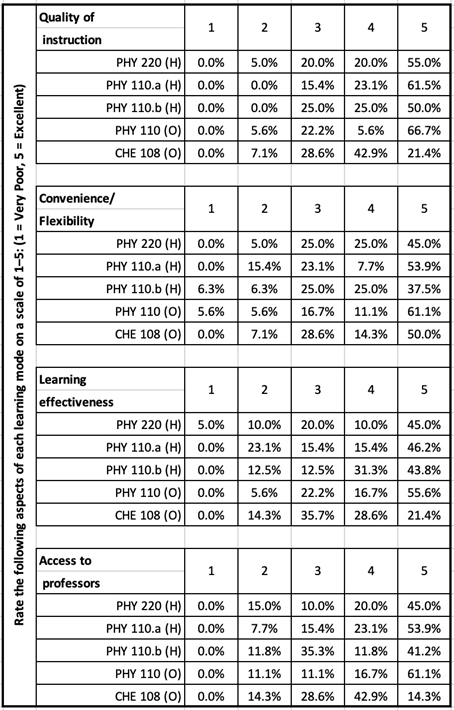 Rate the following aspects of each learning mode on a scale of 1–5: (1 = Very Poor, 5 = Excellent)

| Quality of instruction | 1 | 2 | 3 | 4 | 5 |
|---|---|---|---|---|---|
| PHY 220 (H) | 0.0% | 5.0% | 20.0% | 20.0% | 55.0% |
| PHY 110.a (H) | 0.0% | 0.0% | 15.4% | 23.1% | 61.5% |
| PHY 110.b (H) | 0.0% | 0.0% | 25.0% | 25.0% | 50.0% |
| PHY 110 (O) | 0.0% | 5.6% | 22.2% | 5.6% | 66.7% |
| CHE 108 (O) | 0.0% | 7.1% | 28.6% | 42.9% | 21.4% |

| Convenience/ Flexibility | 1 | 2 | 3 | 4 | 5 |
|---|---|---|---|---|---|
| PHY 220 (H) | 0.0% | 5.0% | 25.0% | 25.0% | 45.0% |
| PHY 110.a (H) | 0.0% | 15.4% | 23.1% | 7.7% | 53.9% |
| PHY 110.b (H) | 6.3% | 6.3% | 25.0% | 25.0% | 37.5% |
| PHY 110 (O) | 5.6% | 5.6% | 16.7% | 11.1% | 61.1% |
| CHE 108 (O) | 0.0% | 7.1% | 28.6% | 14.3% | 50.0% |

| Learning effectiveness | 1 | 2 | 3 | 4 | 5 |
|---|---|---|---|---|---|
| PHY 220 (H) | 5.0% | 10.0% | 20.0% | 10.0% | 45.0% |
| PHY 110.a (H) | 0.0% | 23.1% | 15.4% | 15.4% | 46.2% |
| PHY 110.b (H) | 0.0% | 12.5% | 12.5% | 31.3% | 43.8% |
| PHY 110 (O) | 0.0% | 5.6% | 22.2% | 16.7% | 55.6% |
| CHE 108 (O) | 0.0% | 14.3% | 35.7% | 28.6% | 21.4% |

| Access to professors | 1 | 2 | 3 | 4 | 5 |
|---|---|---|---|---|---|
| PHY 220 (H) | 0.0% | 15.0% | 10.0% | 20.0% | 45.0% |
| PHY 110.a (H) | 0.0% | 7.7% | 15.4% | 23.1% | 53.9% |
| PHY 110.b (H) | 0.0% | 11.8% | 35.3% | 11.8% | 41.2% |
| PHY 110 (O) | 0.0% | 11.1% | 11.1% | 16.7% | 61.1% |
| CHE 108 (O) | 0.0% | 14.3% | 28.6% | 42.9% | 14.3% |